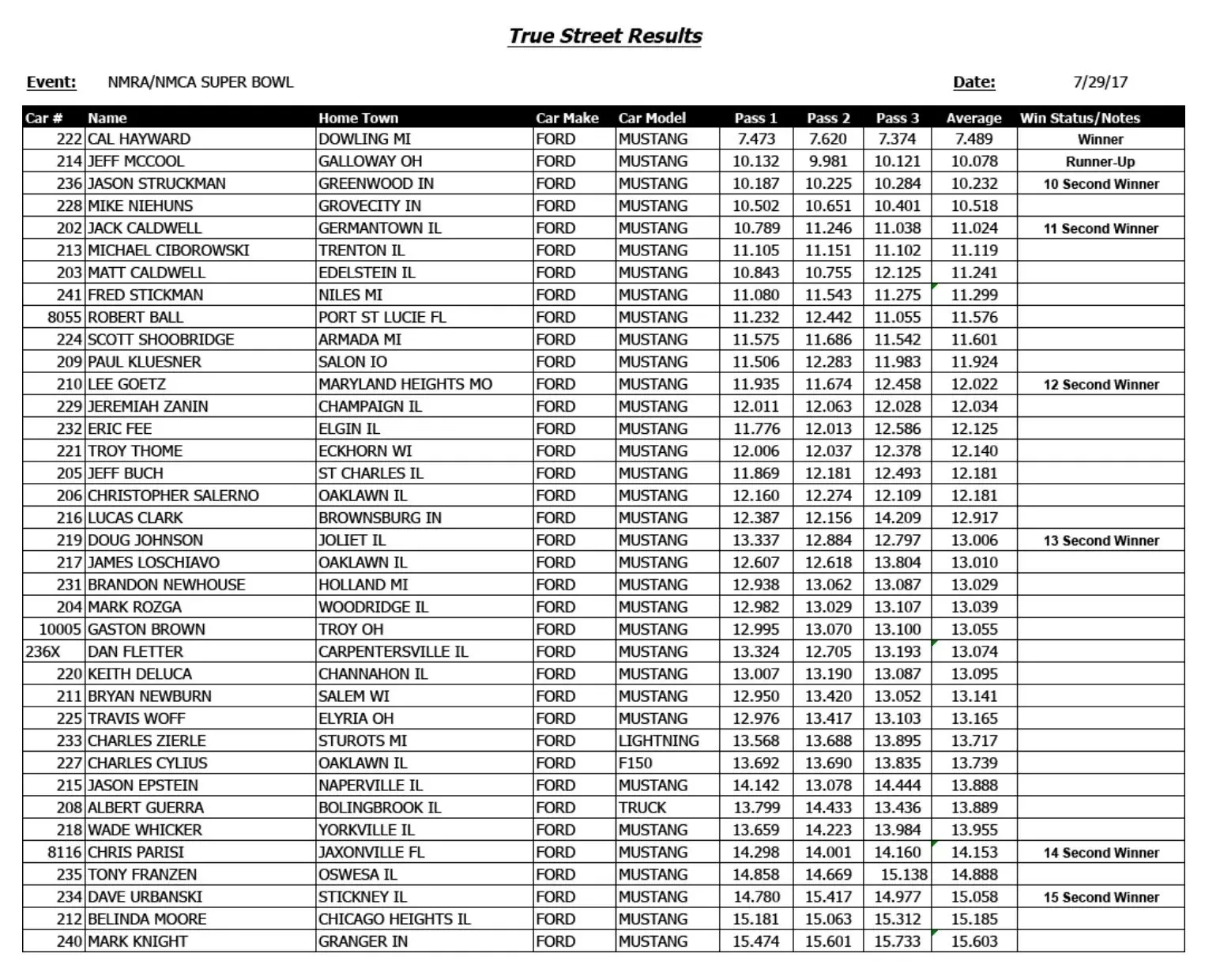 True Street Results

Event: NMRA/NMCA SUPER BOWL Date: 7/29/17

| Car # | Name | Home Town | Car Make | Car Model | Pass 1 | Pass 2 | Pass 3 | Average | Win Status/Notes |
|---|---|---|---|---|---|---|---|---|---|
| 222 | CAL HAYWARD | DOWLING MI | FORD | MUSTANG | 7.473 | 7.620 | 7.374 | 7.489 | Winner |
| 214 | JEFF MCCOOL | GALLOWAY OH | FORD | MUSTANG | 10.132 | 9.981 | 10.121 | 10.078 | Runner-Up |
| 236 | JASON STRUCKMAN | GREENWOOD IN | FORD | MUSTANG | 10.187 | 10.225 | 10.284 | 10.232 | 10 Second Winner |
| 228 | MIKE NIEHUNS | GROVECITY IN | FORD | MUSTANG | 10.502 | 10.651 | 10.401 | 10.518 | |
| 202 | JACK CALDWELL | GERMANTOWN IL | FORD | MUSTANG | 10.789 | 11.246 | 11.038 | 11.024 | 11 Second Winner |
| 213 | MICHAEL CIBOROWSKI | TRENTON IL | FORD | MUSTANG | 11.105 | 11.151 | 11.102 | 11.119 | |
| 203 | MATT CALDWELL | EDELSTEIN IL | FORD | MUSTANG | 10.843 | 10.755 | 12.125 | 11.241 | |
| 241 | FRED STICKMAN | NILES MI | FORD | MUSTANG | 11.080 | 11.543 | 11.275 | 11.299 | |
| 8055 | ROBERT BALL | PORT ST LUCIE FL | FORD | MUSTANG | 11.232 | 12.442 | 11.055 | 11.576 | |
| 224 | SCOTT SHOOBRIDGE | ARMADA MI | FORD | MUSTANG | 11.575 | 11.686 | 11.542 | 11.601 | |
| 209 | PAUL KLUESNER | SALON IO | FORD | MUSTANG | 11.506 | 12.283 | 11.983 | 11.924 | |
| 210 | LEE GOETZ | MARYLAND HEIGHTS MO | FORD | MUSTANG | 11.935 | 11.674 | 12.458 | 12.022 | 12 Second Winner |
| 229 | JEREMIAH ZANIN | CHAMPAIGN IL | FORD | MUSTANG | 12.011 | 12.063 | 12.028 | 12.034 | |
| 232 | ERIC FEE | ELGIN IL | FORD | MUSTANG | 11.776 | 12.013 | 12.586 | 12.125 | |
| 221 | TROY THOME | ECKHORN WI | FORD | MUSTANG | 12.006 | 12.037 | 12.378 | 12.140 | |
| 205 | JEFF BUCH | ST CHARLES IL | FORD | MUSTANG | 11.869 | 12.181 | 12.493 | 12.181 | |
| 206 | CHRISTOPHER SALERNO | OAKLAWN IL | FORD | MUSTANG | 12.160 | 12.274 | 12.109 | 12.181 | |
| 216 | LUCAS CLARK | BROWNSBURG IN | FORD | MUSTANG | 12.387 | 12.156 | 14.209 | 12.917 | |
| 219 | DOUG JOHNSON | JOLIET IL | FORD | MUSTANG | 13.337 | 12.884 | 12.797 | 13.006 | 13 Second Winner |
| 217 | JAMES LOSCHIAVO | OAKLAWN IL | FORD | MUSTANG | 12.607 | 12.618 | 13.804 | 13.010 | |
| 231 | BRANDON NEWHOUSE | HOLLAND MI | FORD | MUSTANG | 12.938 | 13.062 | 13.087 | 13.029 | |
| 204 | MARK ROZGA | WOODRIDGE IL | FORD | MUSTANG | 12.982 | 13.029 | 13.107 | 13.039 | |
| 10005 | GASTON BROWN | TROY OH | FORD | MUSTANG | 12.995 | 13.070 | 13.100 | 13.055 | |
| 236X | DAN FLETTER | CARPENTERSVILLE IL | FORD | MUSTANG | 13.324 | 12.705 | 13.193 | 13.074 | |
| 220 | KEITH DELUCA | CHANNAHON IL | FORD | MUSTANG | 13.007 | 13.190 | 13.087 | 13.095 | |
| 211 | BRYAN NEWBURN | SALEM WI | FORD | MUSTANG | 12.950 | 13.420 | 13.052 | 13.141 | |
| 225 | TRAVIS WOFF | ELYRIA OH | FORD | MUSTANG | 12.976 | 13.417 | 13.103 | 13.165 | |
| 233 | CHARLES ZIERLE | STUROTS MI | FORD | LIGHTNING | 13.568 | 13.688 | 13.895 | 13.717 | |
| 227 | CHARLES CYLIUS | OAKLAWN IL | FORD | F150 | 13.692 | 13.690 | 13.835 | 13.739 | |
| 215 | JASON EPSTEIN | NAPERVILLE IL | FORD | MUSTANG | 14.142 | 13.078 | 14.444 | 13.888 | |
| 208 | ALBERT GUERRA | BOLINGBROOK IL | FORD | TRUCK | 13.799 | 14.433 | 13.436 | 13.889 | |
| 218 | WADE WHICKER | YORKVILLE IL | FORD | MUSTANG | 13.659 | 14.223 | 13.984 | 13.955 | |
| 8116 | CHRIS PARISI | JAXONVILLE FL | FORD | MUSTANG | 14.298 | 14.001 | 14.160 | 14.153 | 14 Second Winner |
| 235 | TONY FRANZEN | OSWESA IL | FORD | MUSTANG | 14.858 | 14.669 | 15.138 | 14.888 | |
| 234 | DAVE URBANSKI | STICKNEY IL | FORD | MUSTANG | 14.780 | 15.417 | 14.977 | 15.058 | 15 Second Winner |
| 212 | BELINDA MOORE | CHICAGO HEIGHTS IL | FORD | MUSTANG | 15.181 | 15.063 | 15.312 | 15.185 | |
| 240 | MARK KNIGHT | GRANGER IN | FORD | MUSTANG | 15.474 | 15.601 | 15.733 | 15.603 | |